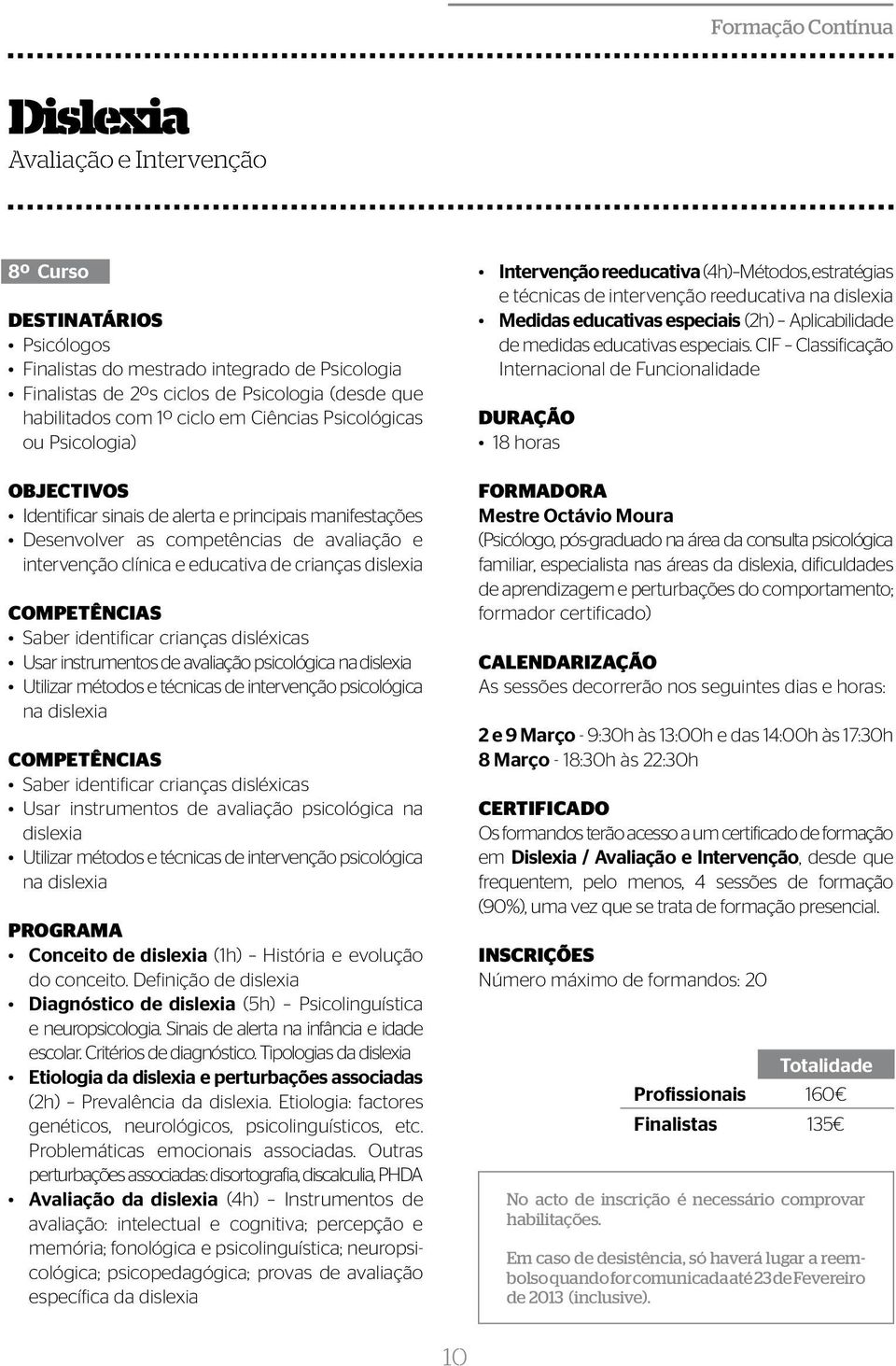 Formação Contínua

Dislexia
Avaliação e Intervenção

8º Curso

DESTINATÁRIOS
• Psicólogos
• Finalistas do mestrado integrado de Psicologia
• Finalistas de 2ºs ciclos de Psicologia (desde que habilitados com 1º ciclo em Ciências Psicológicas ou Psicologia)

OBJECTIVOS
• Identificar sinais de alerta e principais manifestações
• Desenvolver as competências de avaliação e intervenção clínica e educativa de crianças dislexia

COMPETÊNCIAS
• Saber identificar crianças disléxicas
• Usar instrumentos de avaliação psicológica na dislexia
• Utilizar métodos e técnicas de intervenção psicológica na dislexia

COMPETÊNCIAS
• Saber identificar crianças disléxicas
• Usar instrumentos de avaliação psicológica na dislexia
• Utilizar métodos e técnicas de intervenção psicológica na dislexia

PROGRAMA
• Conceito de dislexia (1h) – História e evolução do conceito. Definição de dislexia
• Diagnóstico de dislexia (5h) – Psicolinguística e neuropsicologia. Sinais de alerta na infância e idade escolar. Critérios de diagnóstico. Tipologias da dislexia
• Etiologia da dislexia e perturbações associadas (2h) – Prevalência da dislexia. Etiologia: factores genéticos, neurológicos, psicolinguísticos, etc. Problemáticas emocionais associadas. Outras perturbações associadas: disortografia, discalculia, PHDA
• Avaliação da dislexia (4h) – Instrumentos de avaliação: intelectual e cognitiva; percepção e memória; fonológica e psicolinguística; neuropsicológica; psicopedagógica; provas de avaliação específica da dislexia

• Intervenção reeducativa (4h)–Métodos, estratégias e técnicas de intervenção reeducativa na dislexia
• Medidas educativas especiais (2h) – Aplicabilidade de medidas educativas especiais. CIF – Classificação Internacional de Funcionalidade

DURAÇÃO
• 18 horas

FORMADORA
Mestre Octávio Moura
(Psicólogo, pós-graduado na área da consulta psicológica familiar, especialista nas áreas da dislexia, dificuldades de aprendizagem e perturbações do comportamento; formador certificado)

CALENDARIZAÇÃO
As sessões decorrerão nos seguintes dias e horas:

2 e 9 Março - 9:30h às 13:00h e das 14:00h às 17:30h
8 Março - 18:30h às 22:30h

CERTIFICADO
Os formandos terão acesso a um certificado de formação em Dislexia / Avaliação e Intervenção, desde que frequentem, pelo menos, 4 sessões de formação (90%), uma vez que se trata de formação presencial.

INSCRIÇÕES
Número máximo de formandos: 20

| | Totalidade |
|---|---|
| Profissionais | 160€ |
| Finalistas | 135€ |

No acto de inscrição é necessário comprovar habilitações.

Em caso de desistência, só haverá lugar a reembolso quando for comunicada até 23 de Fevereiro de 2013 (inclusive).

10